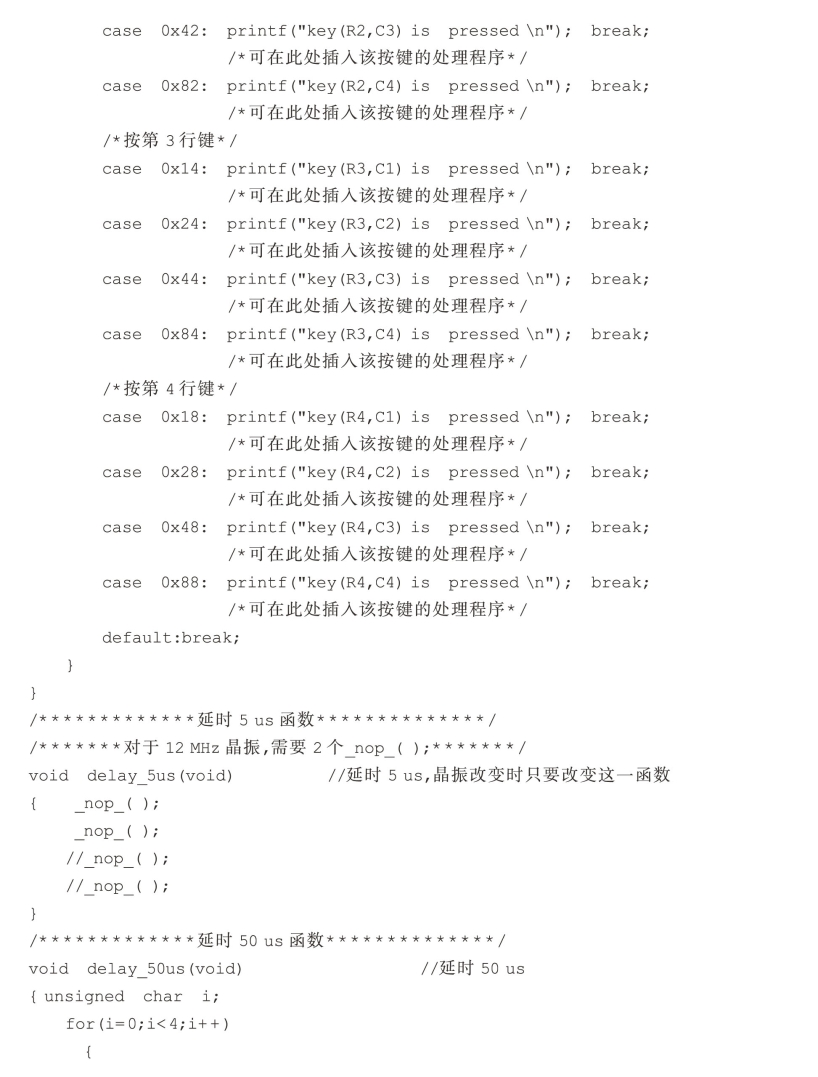 case 0x42: printf("key(R2,C3) is pressed \n"); break;
/*可在此处插入该按键的处理程序*/
case 0x82: printf("key(R2,C4) is pressed \n"); break;
/*可在此处插入该按键的处理程序*/
/*按第 3 行键*/
case 0x14: printf("key(R3,C1) is pressed \n"); break;
/*可在此处插入该按键的处理程序*/
case 0x24: printf("key(R3,C2) is pressed \n"); break;
/*可在此处插入该按键的处理程序*/
case 0x44: printf("key(R3,C3) is pressed \n"); break;
/*可在此处插入该按键的处理程序*/
case 0x84: printf("key(R3,C4) is pressed \n"); break;
/*可在此处插入该按键的处理程序*/
/*按第 4 行键*/
case 0x18: printf("key(R4,C1) is pressed \n"); break;
/*可在此处插入该按键的处理程序*/
case 0x28: printf("key(R4,C2) is pressed \n"); break;
/*可在此处插入该按键的处理程序*/
case 0x48: printf("key(R4,C3) is pressed \n"); break;
/*可在此处插入该按键的处理程序*/
case 0x88: printf("key(R4,C4) is pressed \n"); break;
/*可在此处插入该按键的处理程序*/
default:break;
}
}
/*************延时 5 us 函数**************/
/*******对于 12 MHz 晶振,需要 2 个_nop_( );*******/
void delay_5us(void) //延时 5 us,晶振改变时只要改变这一函数
{ _nop_( );
_nop_( );
//_nop_( );
//_nop_( );
}
/*************延时 50 us 函数**************/
void delay_50us(void) //延时 50 us
{ unsigned char i;
for(i=0;i<4;i++)
{